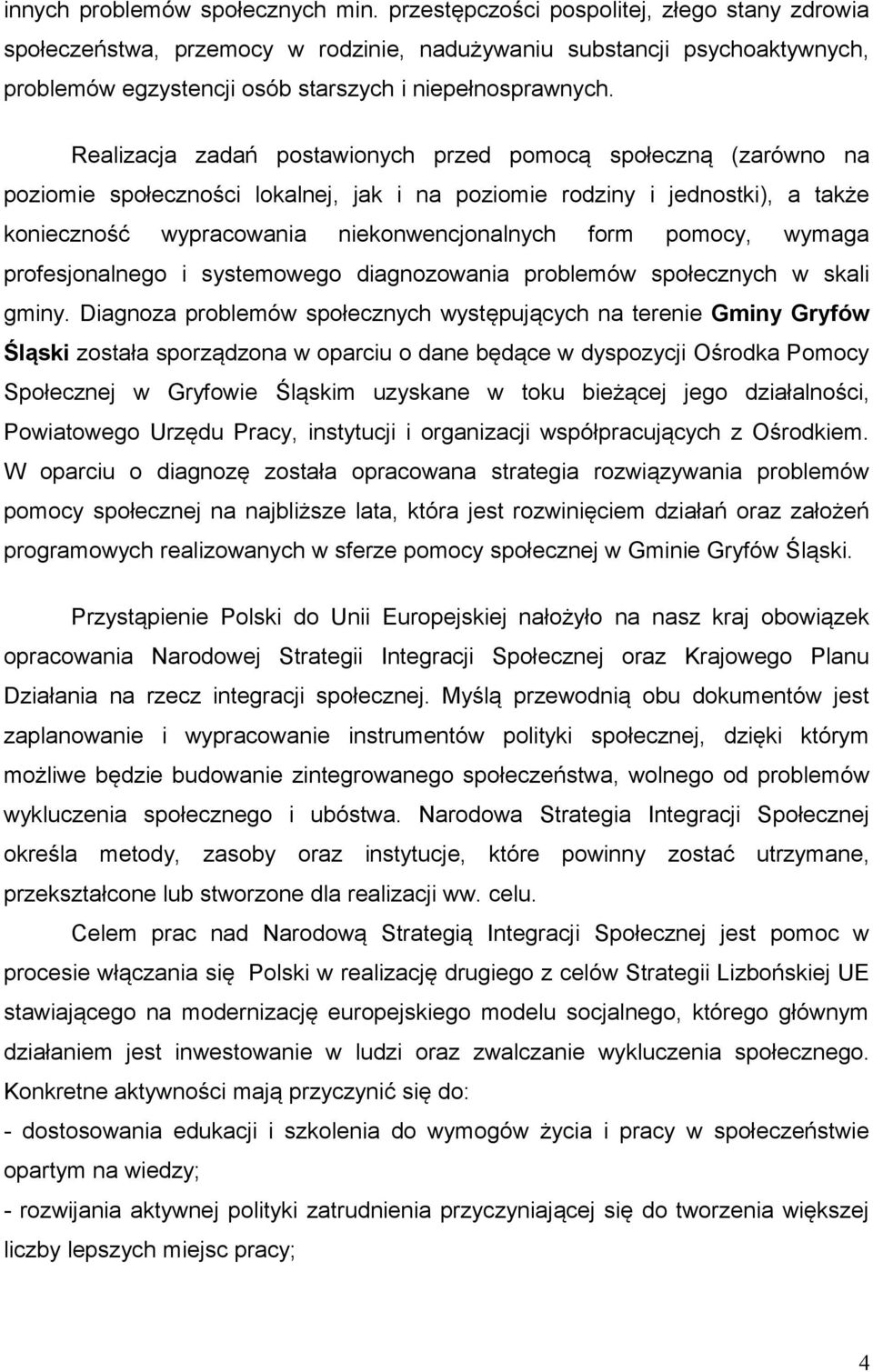 innych problemów społecznych min. przestępczości pospolitej, złego stany zdrowia społeczeństwa, przemocy w rodzinie, nadużywaniu substancji psychoaktywnych, problemów egzystencji osób starszych i niepełnosprawnych.

Realizacja zadań postawionych przed pomocą społeczną (zarówno na poziomie społeczności lokalnej, jak i na poziomie rodziny i jednostki), a także konieczność wypracowania niekonwencjonalnych form pomocy, wymaga profesjonalnego i systemowego diagnozowania problemów społecznych w skali gminy. Diagnoza problemów społecznych występujących na terenie Gminy Gryfów Śląski została sporządzona w oparciu o dane będące w dyspozycji Ośrodka Pomocy Społecznej w Gryfowie Śląskim uzyskane w toku bieżącej jego działalności, Powiatowego Urzędu Pracy, instytucji i organizacji współpracujących z Ośrodkiem. W oparciu o diagnozę została opracowana strategia rozwiązywania problemów pomocy społecznej na najbliższe lata, która jest rozwinięciem działań oraz założeń programowych realizowanych w sferze pomocy społecznej w Gminie Gryfów Śląski.

Przystąpienie Polski do Unii Europejskiej nałożyło na nasz kraj obowiązek opracowania Narodowej Strategii Integracji Społecznej oraz Krajowego Planu Działania na rzecz integracji społecznej. Myślą przewodnią obu dokumentów jest zaplanowanie i wypracowanie instrumentów polityki społecznej, dzięki którym możliwe będzie budowanie zintegrowanego społeczeństwa, wolnego od problemów wykluczenia społecznego i ubóstwa. Narodowa Strategia Integracji Społecznej określa metody, zasoby oraz instytucje, które powinny zostać utrzymane, przekształcone lub stworzone dla realizacji ww. celu.

Celem prac nad Narodową Strategią Integracji Społecznej jest pomoc w procesie włączania się Polski w realizację drugiego z celów Strategii Lizbońskiej UE stawiającego na modernizację europejskiego modelu socjalnego, którego głównym działaniem jest inwestowanie w ludzi oraz zwalczanie wykluczenia społecznego. Konkretne aktywności mają przyczynić się do:
- dostosowania edukacji i szkolenia do wymogów życia i pracy w społeczeństwie opartym na wiedzy;
- rozwijania aktywnej polityki zatrudnienia przyczyniającej się do tworzenia większej liczby lepszych miejsc pracy;

4